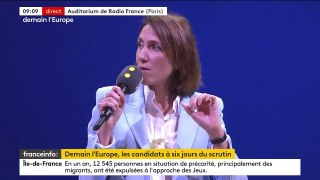 09:09 direct Auditorium de Radio France (Paris)
demain l'Europe

franceinfo: Demain l'Europe, les candidats à six jours du scrutin
Île-de-France En un an, 12 545 personnes en situation de précarité, principalement des migrants, ont été expulsées à l'approche des Jeux.